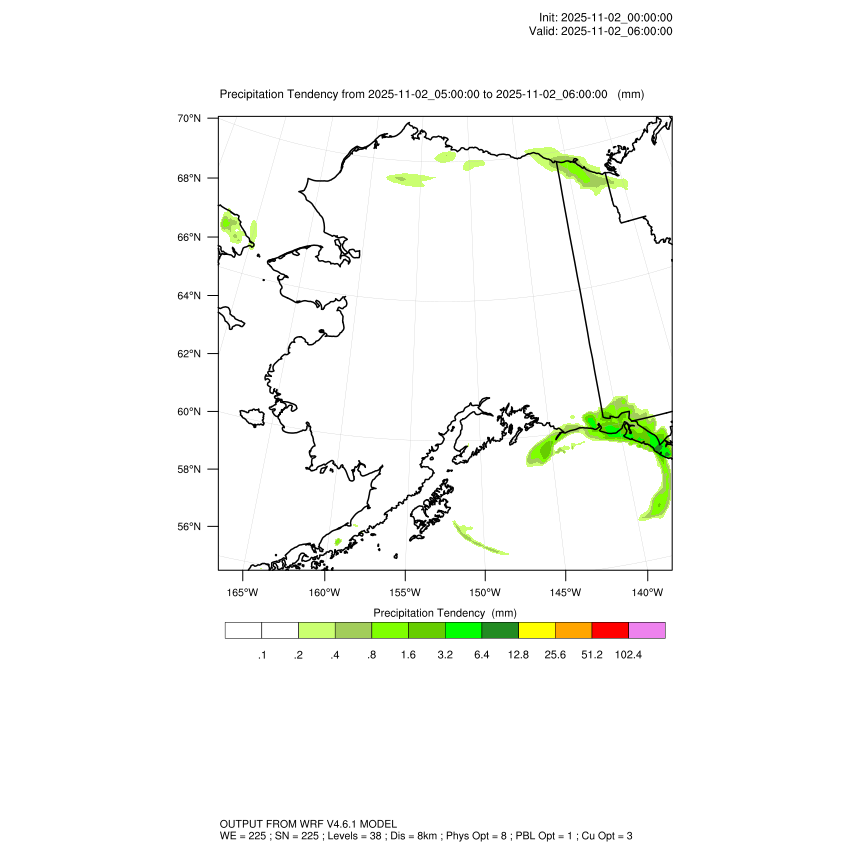 Init: 2025-11-02_00:00:00
Valid: 2025-11-02_06:00:00

Precipitation Tendency from 2025-11-02_05:00:00 to 2025-11-02_06:00:00 (mm)

70°N
68°N
66°N
64°N
62°N
60°N
58°N
56°N

165°W 160°W 155°W 150°W 145°W 140°W

Precipitation Tendency (mm)

.1 .2 .4 .8 1.6 3.2 6.4 12.8 25.6 51.2 102.4

OUTPUT FROM WRF V4.6.1 MODEL
WE = 225 ; SN = 225 ; Levels = 38 ; Dis = 8km ; Phys Opt = 8 ; PBL Opt = 1 ; Cu Opt = 3